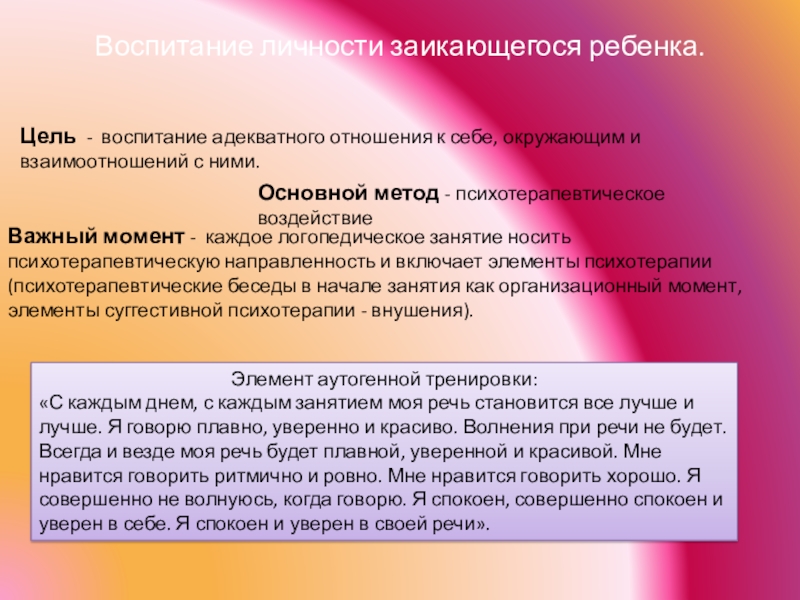 Воспитание личности заикающегося ребенка.

Цель - воспитание адекватного отношения к себе, окружающим и взаимоотношений с ними.

Основной метод - психотерапевтическое воздействие

Важный момент - каждое логопедическое занятие носить психотерапевтическую направленность и включает элементы психотерапии (психотерапевтические беседы в начале занятия как организационный момент, элементы суггестивной психотерапии - внушения).

Элемент аутогенной тренировки:
«С каждым днем, с каждым занятием моя речь становится все лучше и лучше. Я говорю плавно, уверенно и красиво. Волнения при речи не будет. Всегда и везде моя речь будет плавной, уверенной и красивой. Мне нравится говорить ритмично и ровно. Мне нравится говорить хорошо. Я совершенно не волнуюсь, когда говорю. Я спокоен, совершенно спокоен и уверен в себе. Я спокоен и уверен в своей речи».